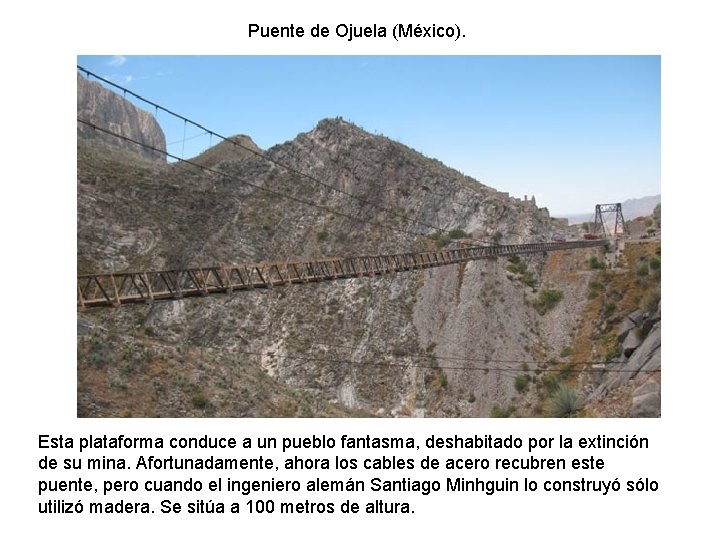 Puente de Ojuela (México).

Esta plataforma conduce a un pueblo fantasma, deshabitado por la extinción de su mina. Afortunadamente, ahora los cables de acero recubren este puente, pero cuando el ingeniero alemán Santiago Minhguin lo construyó sólo utilizó madera. Se sitúa a 100 metros de altura.